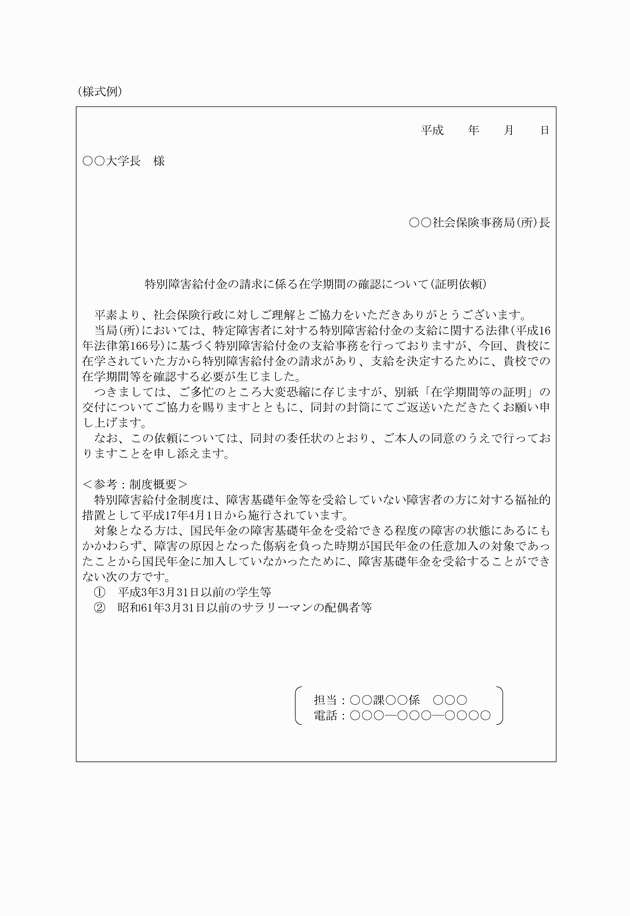 （様式例）

平成　　年　　月　　日

○○大学長　様

○○社会保険事務局(所)長

特別障害給付金の請求に係る在学期間の確認について（証明依頼）

平素より、社会保険行政に対しご理解とご協力をいただきありがとうございます。
当局(所)においては、特定障害者に対する特別障害給付金の支給に関する法律（平成16年法律第166号）に基づく特別障害給付金の支給事務を行っておりますが、今回、貴校に在学されていた方から特別障害給付金の請求があり、支給を決定するために、貴校での在学期間等を確認する必要が生じました。
つきましては、ご多忙のところ大変恐縮に存じますが、別紙「在学期間等の証明」の交付についてご協力を賜りますとともに、同封の封筒にてご返送いただきたくお願い申し上げます。
なお、この依頼については、同封の委任状のとおり、ご本人の同意のうえで行っておりますことを申し添えます。

＜参考：制度概要＞
特別障害給付金制度は、障害基礎年金等を受給していない障害者の方に対する福祉的措置として平成17年4月1日から施行されています。
対象となる方は、国民年金の障害基礎年金を受給できる程度の障害の状態にあるにもかかわらず、障害の原因となった傷病を負った時期が国民年金の任意加入の対象であったことから国民年金に加入していなかったために、障害基礎年金を受給することができない次の方です。
①　平成3年3月31日以前の学生等
②　昭和61年3月31日以前のサラリーマンの配偶者等

担当：○○課○○係　○○○
電話：○○○―○○○―○○○○